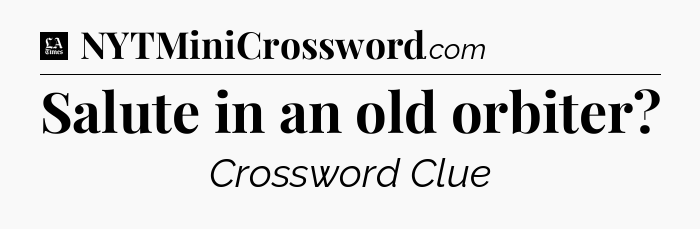 LA Times NYTMiniCrossword.com

Salute in an old orbiter?

Crossword Clue